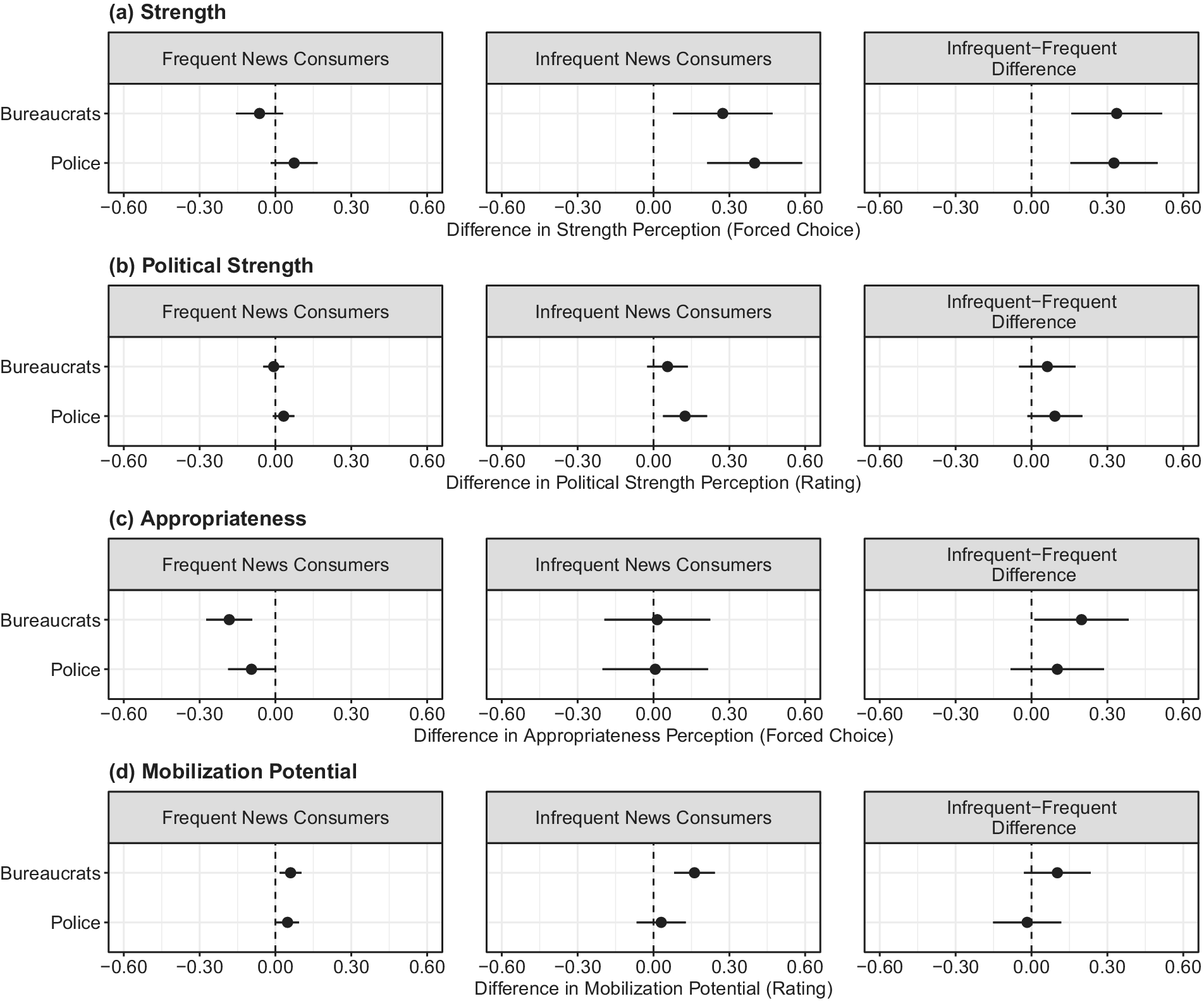 (a) Strength

Frequent News Consumers

Infrequent News Consumers

Infrequent−Frequent Difference

Bureaucrats
Police

−0.60 −0.30 0.00 0.30 0.60
−0.60 −0.30 0.00 0.30 0.60
−0.60 −0.30 0.00 0.30 0.60
Difference in Strength Perception (Forced Choice)

(b) Political Strength

Frequent News Consumers

Infrequent News Consumers

Infrequent−Frequent Difference

Bureaucrats
Police

−0.60 −0.30 0.00 0.30 0.60
−0.60 −0.30 0.00 0.30 0.60
−0.60 −0.30 0.00 0.30 0.60
Difference in Political Strength Perception (Rating)

(c) Appropriateness

Frequent News Consumers

Infrequent News Consumers

Infrequent−Frequent Difference

Bureaucrats
Police

−0.60 −0.30 0.00 0.30 0.60
−0.60 −0.30 0.00 0.30 0.60
−0.60 −0.30 0.00 0.30 0.60
Difference in Appropriateness Perception (Forced Choice)

(d) Mobilization Potential

Frequent News Consumers

Infrequent News Consumers

Infrequent−Frequent Difference

Bureaucrats
Police

−0.60 −0.30 0.00 0.30 0.60
−0.60 −0.30 0.00 0.30 0.60
−0.60 −0.30 0.00 0.30 0.60
Difference in Mobilization Potential (Rating)